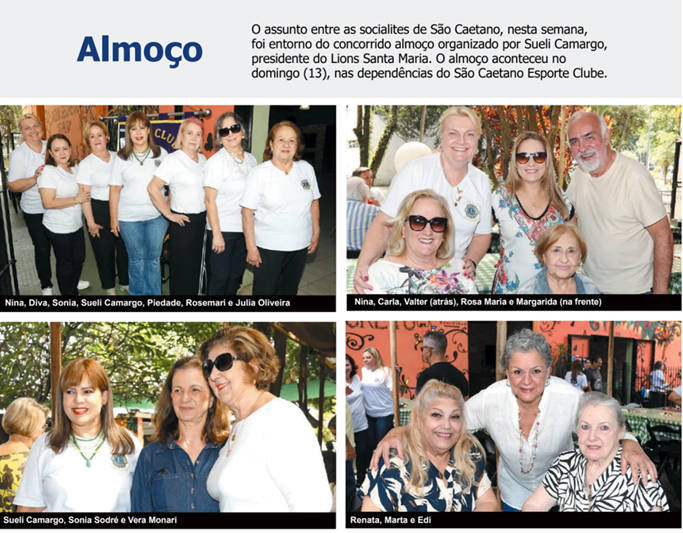 Almoço

O assunto entre as socialites de São Caetano, nesta semana, foi entorno do concorrido almoço organizado por Sueli Camargo, presidente do Lions Santa Maria. O almoço aconteceu no domingo (13), nas dependências do São Caetano Esporte Clube.

Nina, Diva, Sonia, Sueli Camargo, Piedade, Rosemari e Julia Oliveira

Nina, Carla, Valter (atrás), Rosa Maria e Margarida (na frente)

Sueli Camargo, Sonia Sodré e Vera Monari

Renata, Marta e Edi